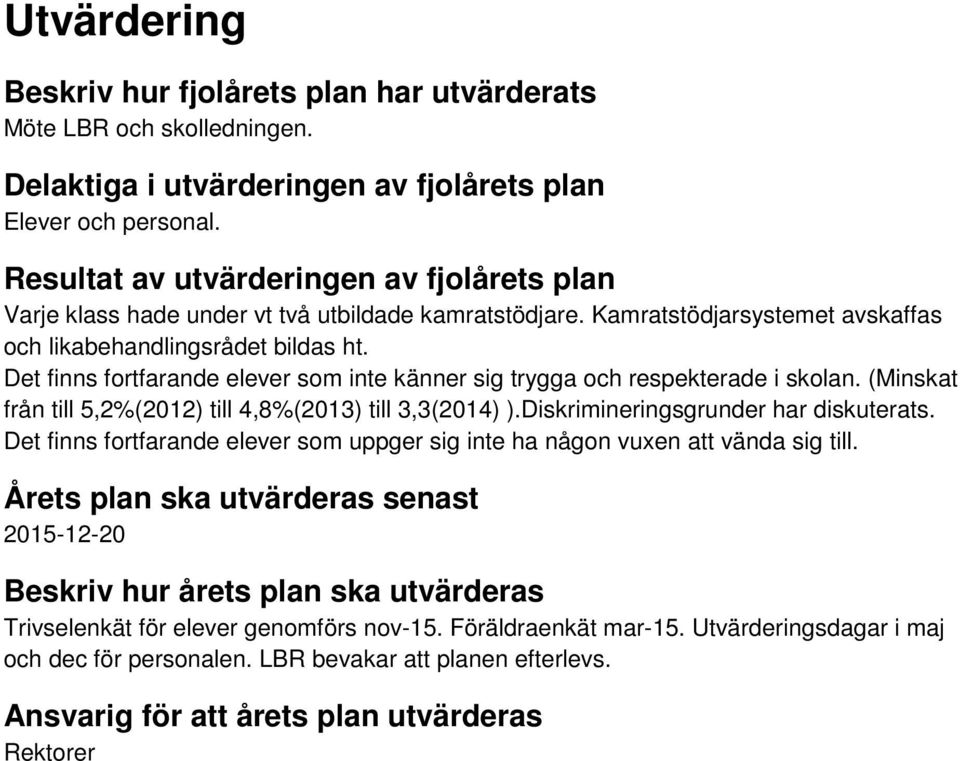 Utvärdering

Beskriv hur fjolårets plan har utvärderats
Möte LBR och skolledningen.

Delaktiga i utvärderingen av fjolårets plan
Elever och personal.

Resultat av utvärderingen av fjolårets plan
Varje klass hade under vt två utbildade kamratstödjare. Kamratstödjarsystemet avskaffas och likabehandlingsrådet bildas ht.
Det finns fortfarande elever som inte känner sig trygga och respekterade i skolan. (Minskat från till 5,2%(2012) till 4,8%(2013) till 3,3(2014) ).Diskrimineringsgrunder har diskuterats.
Det finns fortfarande elever som uppger sig inte ha någon vuxen att vända sig till.

Årets plan ska utvärderas senast
2015-12-20

Beskriv hur årets plan ska utvärderas
Trivselenkät för elever genomförs nov-15. Föräldraenkät mar-15. Utvärderingsdagar i maj och dec för personalen. LBR bevakar att planen efterlevs.

Ansvarig för att årets plan utvärderas
Rektorer